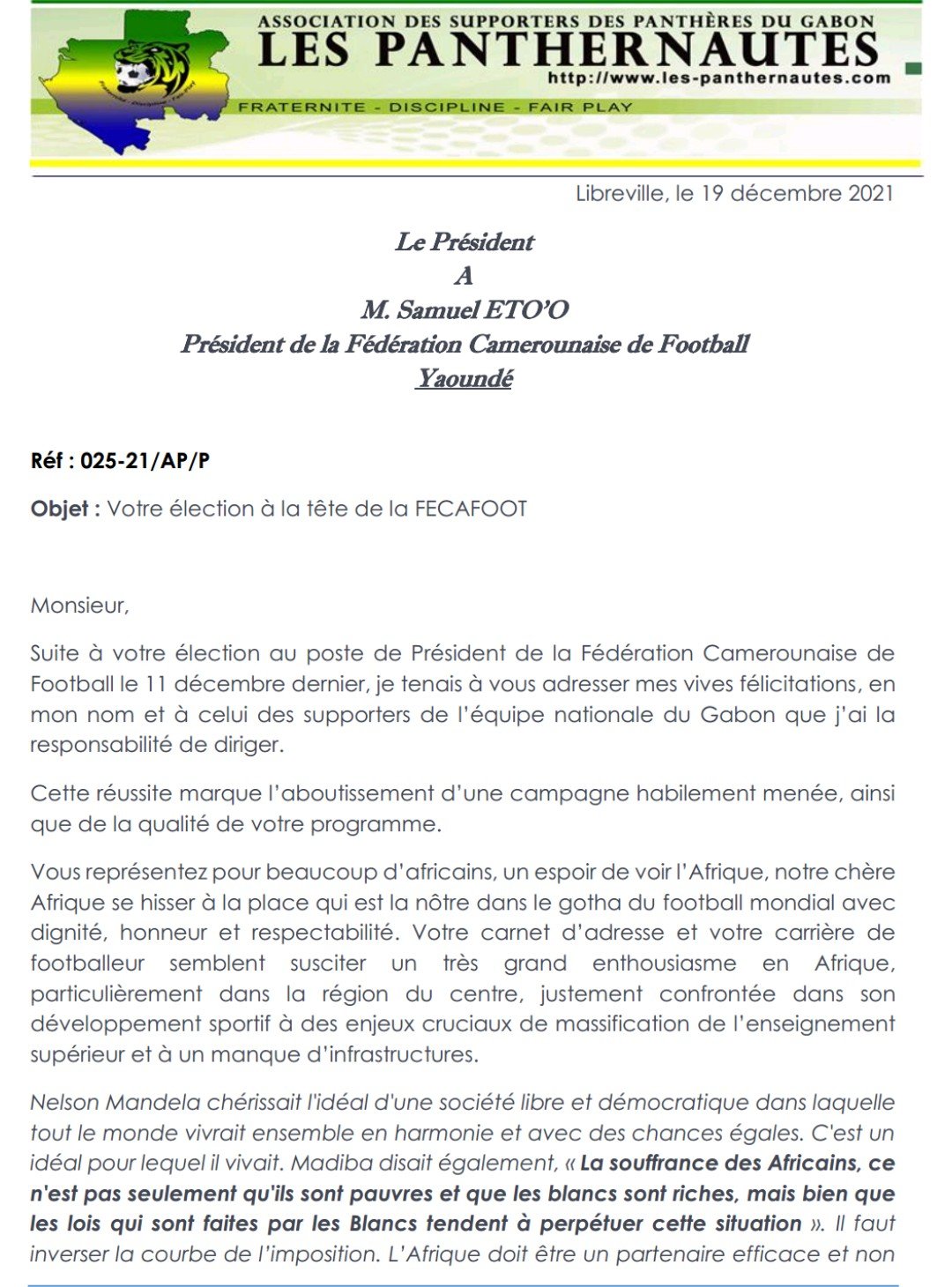 ASSOCIATION DES SUPPORTERS DES PANTHÈRES DU GABON
LES PANTHERNAUTES
http://www.les-panthernautes.com
FRATERNITE - DISCIPLINE - FAIR PLAY

Libreville, le 19 décembre 2021

Le Président
A
M. Samuel ETO'O
Président de la Fédération Camerounaise de Football
Yaoundé

Réf : 025-21/AP/P

Objet : Votre élection à la tête de la FECAFOOT

Monsieur,

Suite à votre élection au poste de Président de la Fédération Camerounaise de Football le 11 décembre dernier, je tenais à vous adresser mes vives félicitations, en mon nom et à celui des supporters de l'équipe nationale du Gabon que j'ai la responsabilité de diriger.

Cette réussite marque l'aboutissement d'une campagne habilement menée, ainsi que de la qualité de votre programme.

Vous représentez pour beaucoup d'africains, un espoir de voir l'Afrique, notre chère Afrique se hisser à la place qui est la nôtre dans le gotha du football mondial avec dignité, honneur et respectabilité. Votre carnet d'adresse et votre carrière de footballeur semblent susciter un très grand enthousiasme en Afrique, particulièrement dans la région du centre, justement confrontée dans son développement sportif à des enjeux cruciaux de massification de l'enseignement supérieur et à un manque d'infrastructures.

Nelson Mandela chérissait l'idéal d'une société libre et démocratique dans laquelle tout le monde vivrait ensemble en harmonie et avec des chances égales. C'est un idéal pour lequel il vivait. Madiba disait également, « La souffrance des Africains, ce n'est pas seulement qu'ils sont pauvres et que les blancs sont riches, mais bien que les lois qui sont faites par les Blancs tendent à perpétuer cette situation ». Il faut inverser la courbe de l'imposition. L'Afrique doit être un partenaire efficace et non